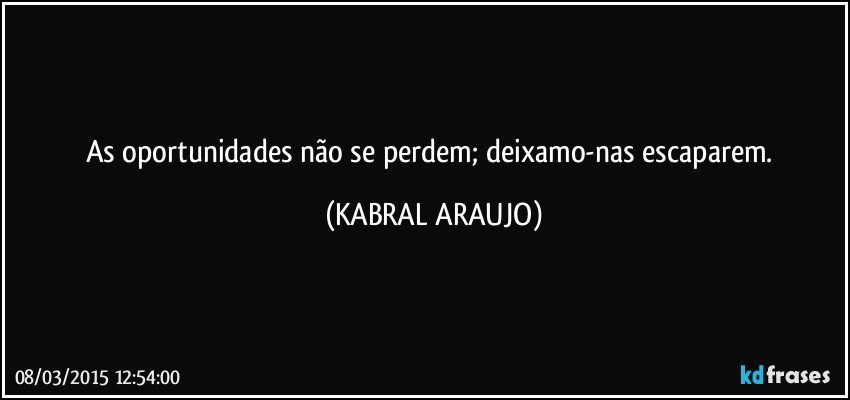 As oportunidades não se perdem; deixamo-nas escaparem.

(KABRAL ARAUJO)

08/03/2015 12:54:00

kdfrases